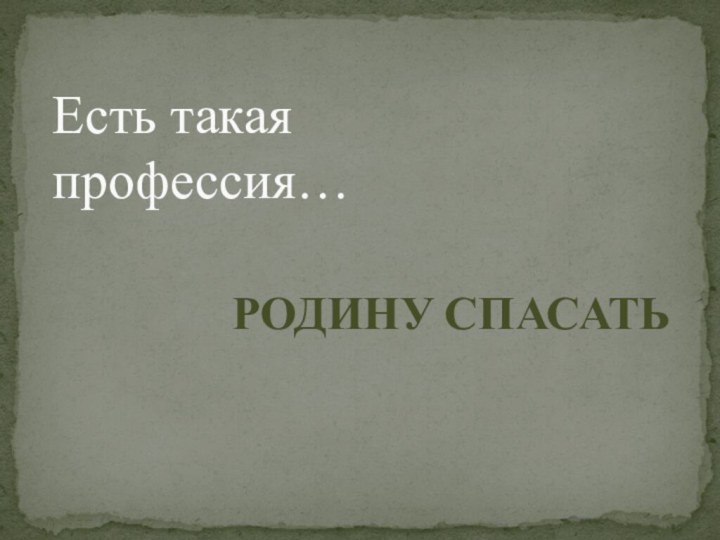 Есть такая профессия…

РОДИНУ СПАСАТЬ